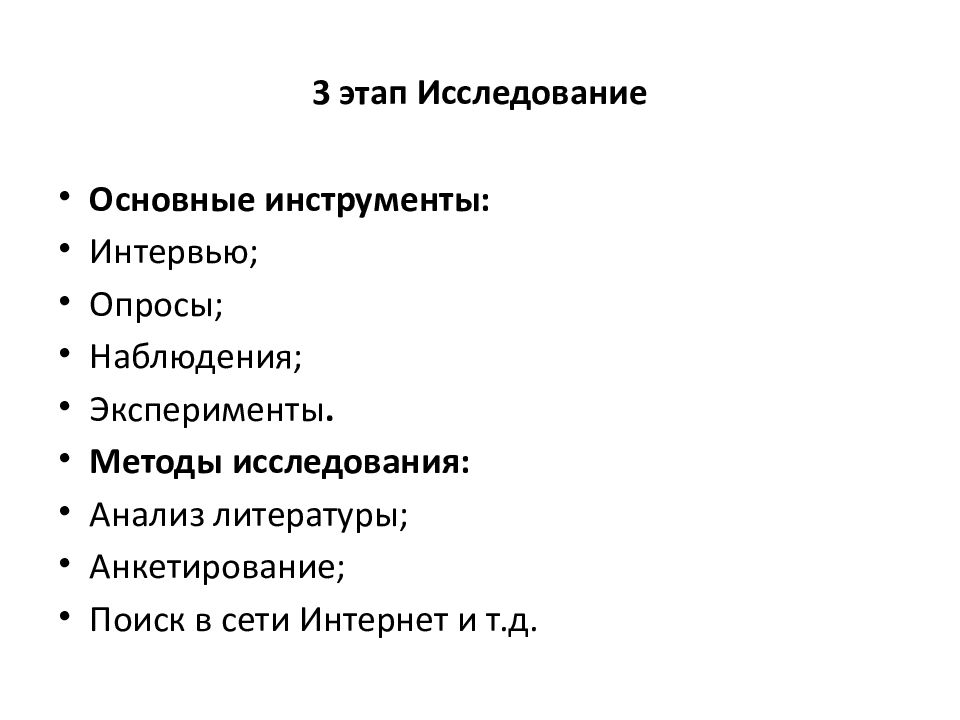 3 этап Исследование

• Основные инструменты:
• Интервью;
• Опросы;
• Наблюдения;
• Эксперименты.
• Методы исследования:
• Анализ литературы;
• Анкетирование;
• Поиск в сети Интернет и т.д.